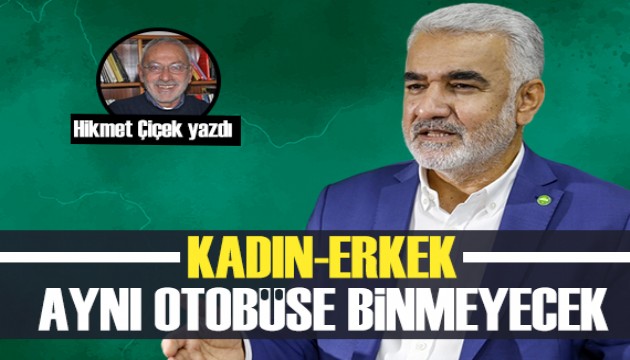 Hikmet Çiçek yazdı

KADIN-ERKEK

AYNI OTOBÜSE BİNMEYECEK